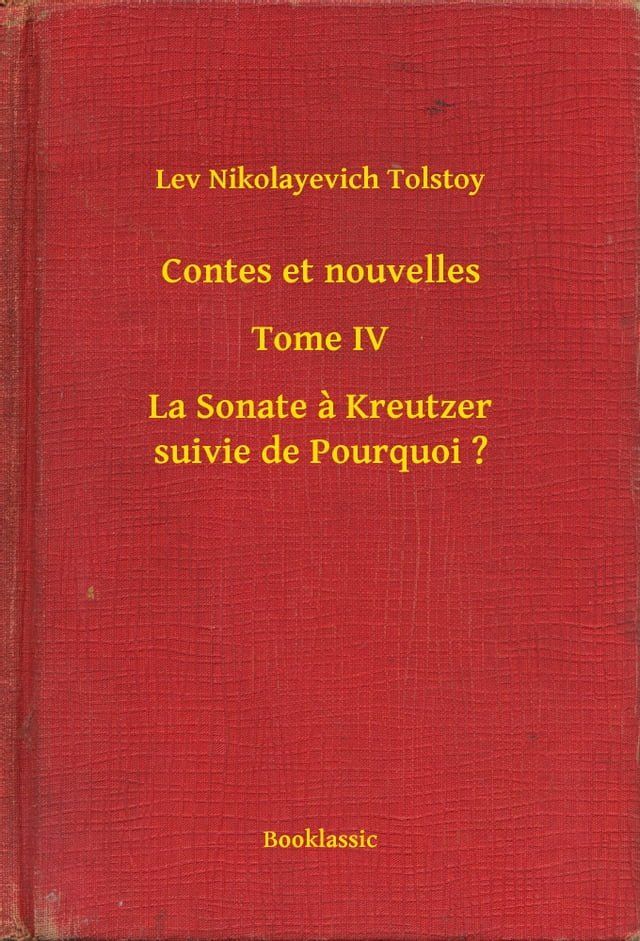 Lev Nikolayevich Tolstoy

Contes et nouvelles

Tome IV

La Sonate à Kreutzer suivie de Pourquoi ?

Booklassic